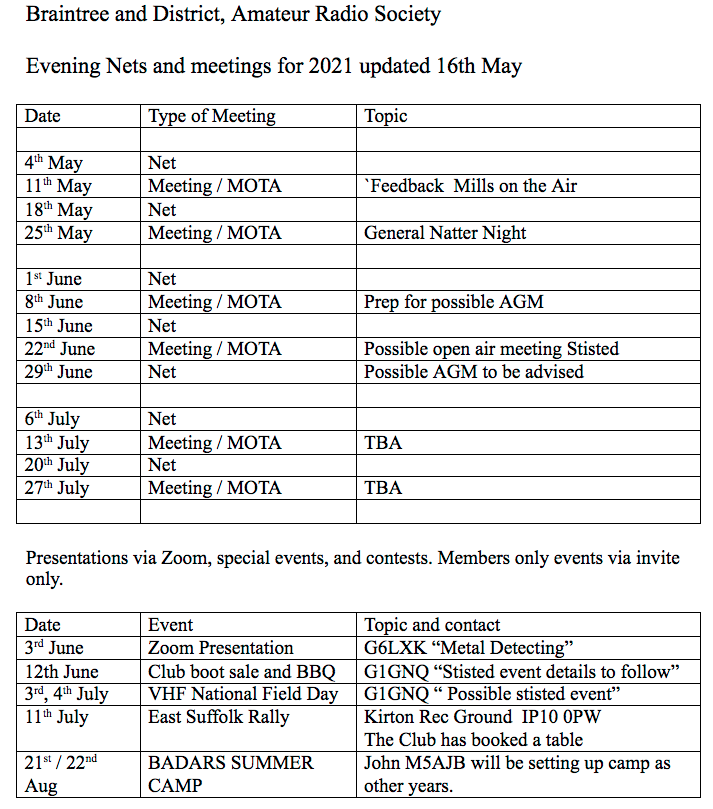 Braintree and District, Amateur Radio Society

Evening Nets and meetings for 2021 updated 16th May

| Date | Type of Meeting | Topic |
|---|---|---|
| | | |
| 4$^{th}$ May | Net | |
| 11$^{th}$ May | Meeting / MOTA | `Feedback Mills on the Air |
| 18$^{th}$ May | Net | |
| 25$^{th}$ May | Meeting / MOTA | General Natter Night |
| | | |
| 1$^{st}$ June | Net | |
| 8$^{th}$ June | Meeting / MOTA | Prep for possible AGM |
| 15$^{th}$ June | Net | |
| 22$^{nd}$ June | Meeting / MOTA | Possible open air meeting Stisted |
| 29$^{th}$ June | Net | Possible AGM to be advised |
| | | |
| 6$^{th}$ July | Net | |
| 13$^{th}$ July | Meeting / MOTA | TBA |
| 20$^{th}$ July | Net | |
| 27$^{th}$ July | Meeting / MOTA | TBA |
| | | |

Presentations via Zoom, special events, and contests. Members only events via invite only.

| Date | Event | Topic and contact |
|---|---|---|
| 3$^{rd}$ June | Zoom Presentation | G6LXK “Metal Detecting” |
| 12th June | Club boot sale and BBQ | G1GNQ “Stisted event details to follow” |
| 3$^{rd}$, 4$^{th}$ July | VHF National Field Day | G1GNQ “ Possible stisted event” |
| 11$^{th}$ July | East Suffolk Rally | Kirton Rec Ground IP10 0PW The Club has booked a table |
| 21$^{st}$ / 22$^{nd}$ Aug | BADARS SUMMER CAMP | John M5AJB will be setting up camp as other years. |